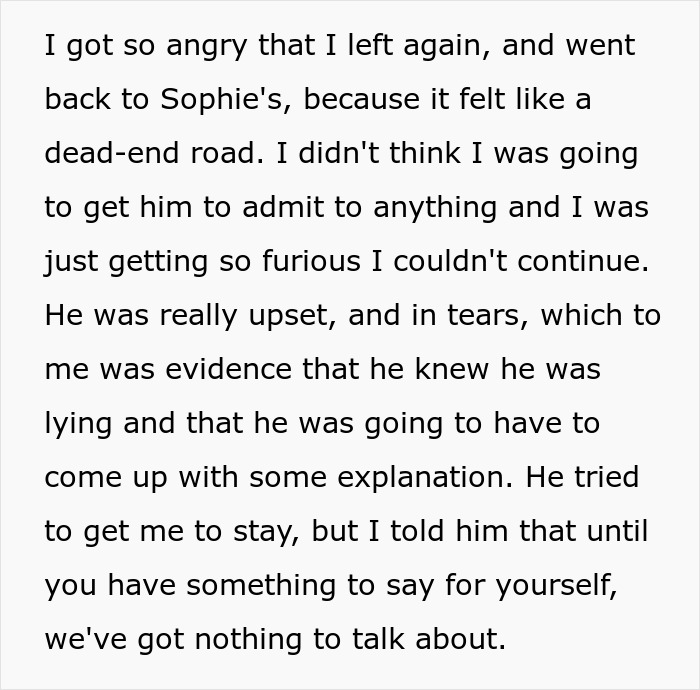 I got so angry that I left again, and went back to Sophie's, because it felt like a dead-end road. I didn't think I was going to get him to admit to anything and I was just getting so furious I couldn't continue. He was really upset, and in tears, which to me was evidence that he knew he was lying and that he was going to have to come up with some explanation. He tried to get me to stay, but I told him that until you have something to say for yourself, we've got nothing to talk about.